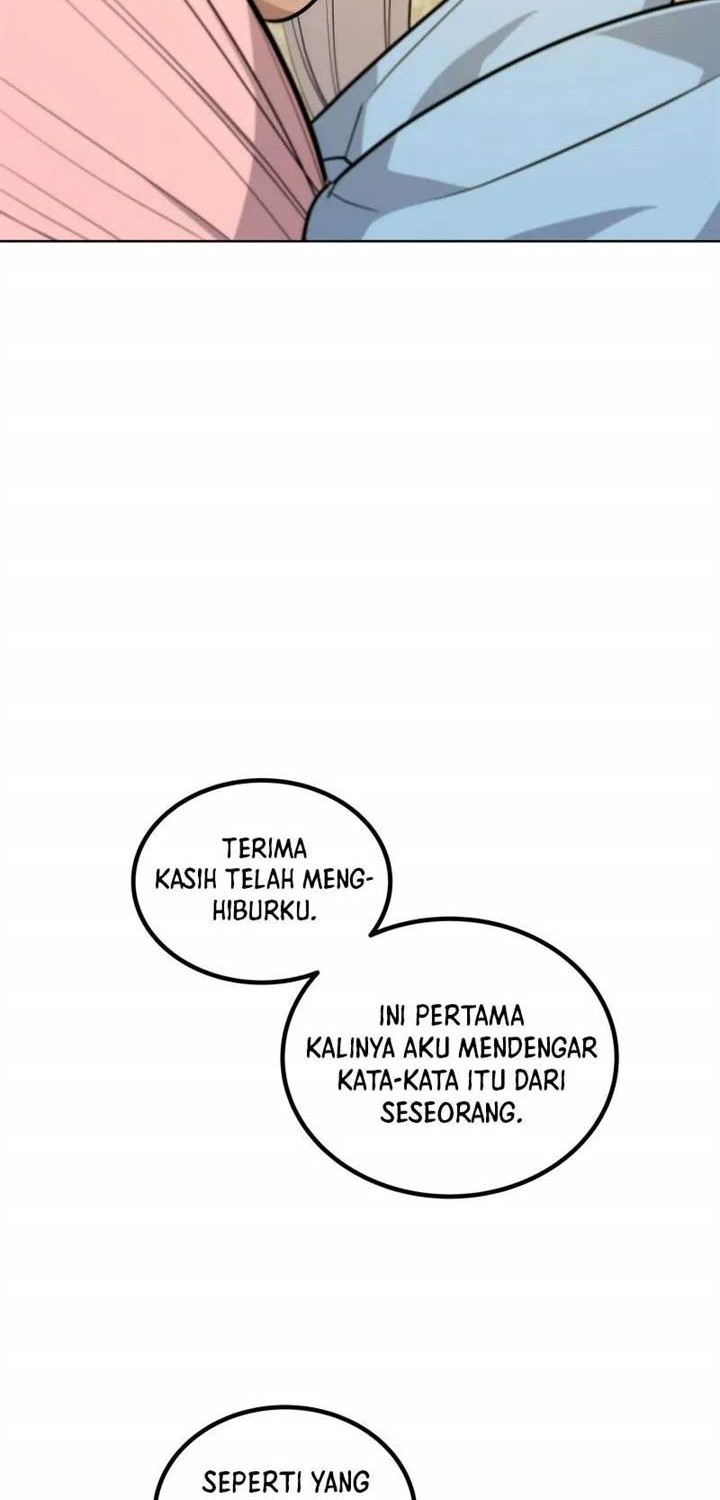 TERIMA KASIH TELAH MENGHIBURKU.

INI PERTAMA KALINYA AKU MENDENGAR KATA-KATA ITU DARI SESEORANG.

SEPERTI YANG